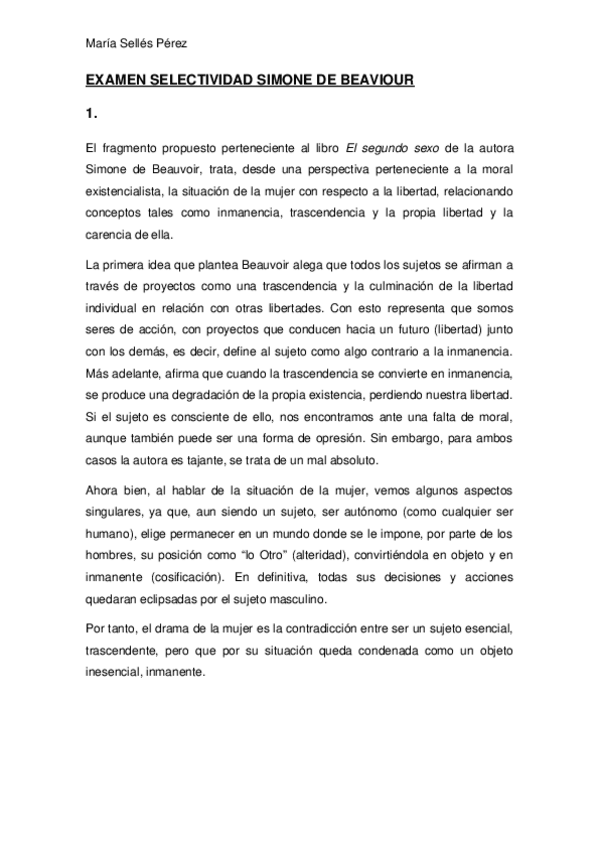 María Sellés Pérez

EXAMEN SELECTIVIDAD SIMONE DE BEAVIOUR

1.

El fragmento propuesto perteneciente al libro El segundo sexo de la autora Simone de Beauvoir, trata, desde una perspectiva perteneciente a la moral existencialista, la situación de la mujer con respecto a la libertad, relacionando conceptos tales como inmanencia, trascendencia y la propia libertad y la carencia de ella.

La primera idea que plantea Beauvoir alega que todos los sujetos se afirman a través de proyectos como una trascendencia y la culminación de la libertad individual en relación con otras libertades. Con esto representa que somos seres de acción, con proyectos que conducen hacia un futuro (libertad) junto con los demás, es decir, define al sujeto como algo contrario a la inmanencia. Más adelante, afirma que cuando la trascendencia se convierte en inmanencia, se produce una degradación de la propia existencia, perdiendo nuestra libertad. Si el sujeto es consciente de ello, nos encontramos ante una falta de moral, aunque también puede ser una forma de opresión. Sin embargo, para ambos casos la autora es tajante, se trata de un mal absoluto.

Ahora bien, al hablar de la situación de la mujer, vemos algunos aspectos singulares, ya que, aun siendo un sujeto, ser autónomo (como cualquier ser humano), elige permanecer en un mundo donde se le impone, por parte de los hombres, su posición como “lo Otro” (alteridad), convirtiéndola en objeto y en inmanente (cosificación). En definitiva, todas sus decisiones y acciones quedaran eclipsadas por el sujeto masculino.

Por tanto, el drama de la mujer es la contradicción entre ser un sujeto esencial, trascendente, pero que por su situación queda condenada como un objeto inesencial, inmanente.